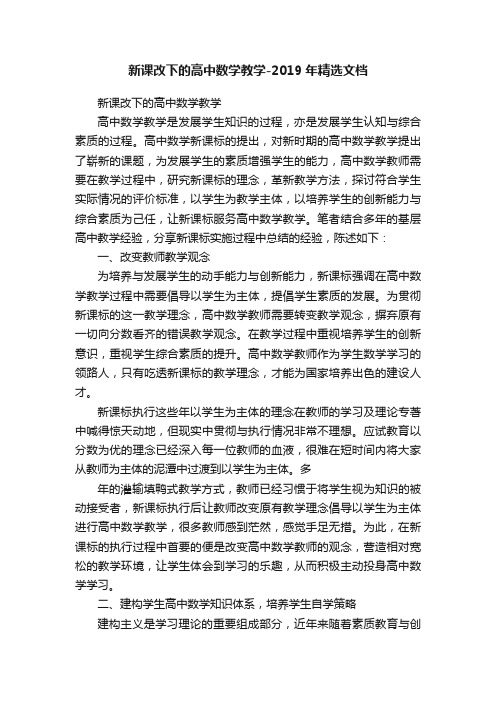 新课改下的高中数学教学-2019 年精选文档

新课改下的高中数学教学

高中数学教学是发展学生知识的过程，亦是发展学生认知与综合素质的过程。高中数学新课标的提出，对新时期的高中数学教学提出了崭新的课题，为发展学生的素质增强学生的能力，高中数学教师需要在教学过程中，研究新课标的理念，革新教学方法，探讨符合学生实际情况的评价标准，以学生为教学主体，以培养学生的创新能力与综合素质为己任，让新课标服务高中数学教学。笔者结合多年的基层高中教学经验，分享新课标实施过程中总结的经验，陈述如下：

一、改变教师教学观念

为培养与发展学生的动手能力与创新能力，新课标强调在高中数学教学过程中需要倡导以学生为主体，提倡学生素质的发展。为贯彻新课标的这一教学理念，高中数学教师需要转变教学观念，摒弃原有一切向分数看齐的错误教学观念。在教学过程中重视培养学生的创新意识，重视学生综合素质的提升。高中数学教师作为学生数学学习的领路人，只有吃透新课标的教学理念，才能为国家培养出色的建设人才。

新课标执行这些年以学生为主体的理念在教师的学习及理论专著中喊得惊天动地，但现实中贯彻与执行情况非常不理想。应试教育以分数为优的理念已经深入每一位教师的血液，很难在短时间内将大家从教师为主体的泥潭中过渡到以学生为主体。多

年的灌输填鸭式教学方式，教师已经习惯于将学生视为知识的被动接受者，新课标执行后让教师改变原有教学理念倡导以学生为主体进行高中数学教学，很多教师感到茫然，感觉手足无措。为此，在新课标的执行过程中首要的便是改变高中数学教师的观念，营造相对宽松的教学环境，让学生体会到学习的乐趣，从而积极主动投身高中数学学习。

二、建构学生高中数学知识体系，培养学生自学策略

建构主义是学习理论的重要组成部分，近年来随着素质教育与创